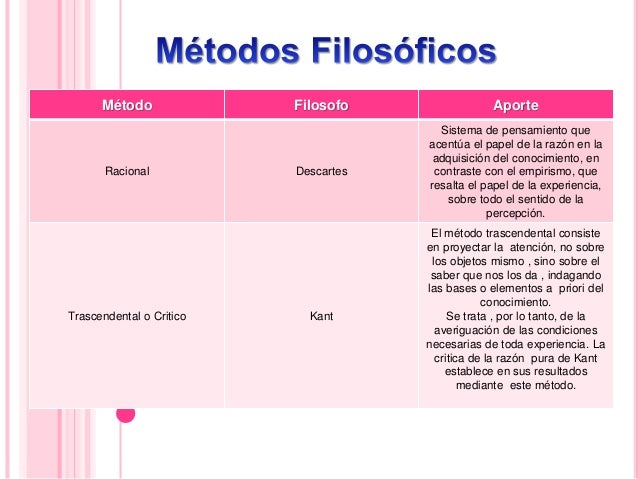 Métodos Filosóficos

| Método | Filosofo | Aporte |
|---|---|---|
| Racional | Descartes | Sistema de pensamiento que acentúa el papel de la razón en la adquisición del conocimiento, en contraste con el empirismo, que resalta el papel de la experiencia, sobre todo el sentido de la percepción. |
| Trascendental o Critico | Kant | El método trascendental consiste en proyectar la atención, no sobre los objetos mismo , sino sobre el saber que nos los da , indagando las bases o elementos a priori del conocimiento. Se trata , por lo tanto, de la averiguación de las condiciones necesarias de toda experiencia. La critica de la razón pura de Kant establece en sus resultados mediante este método. |